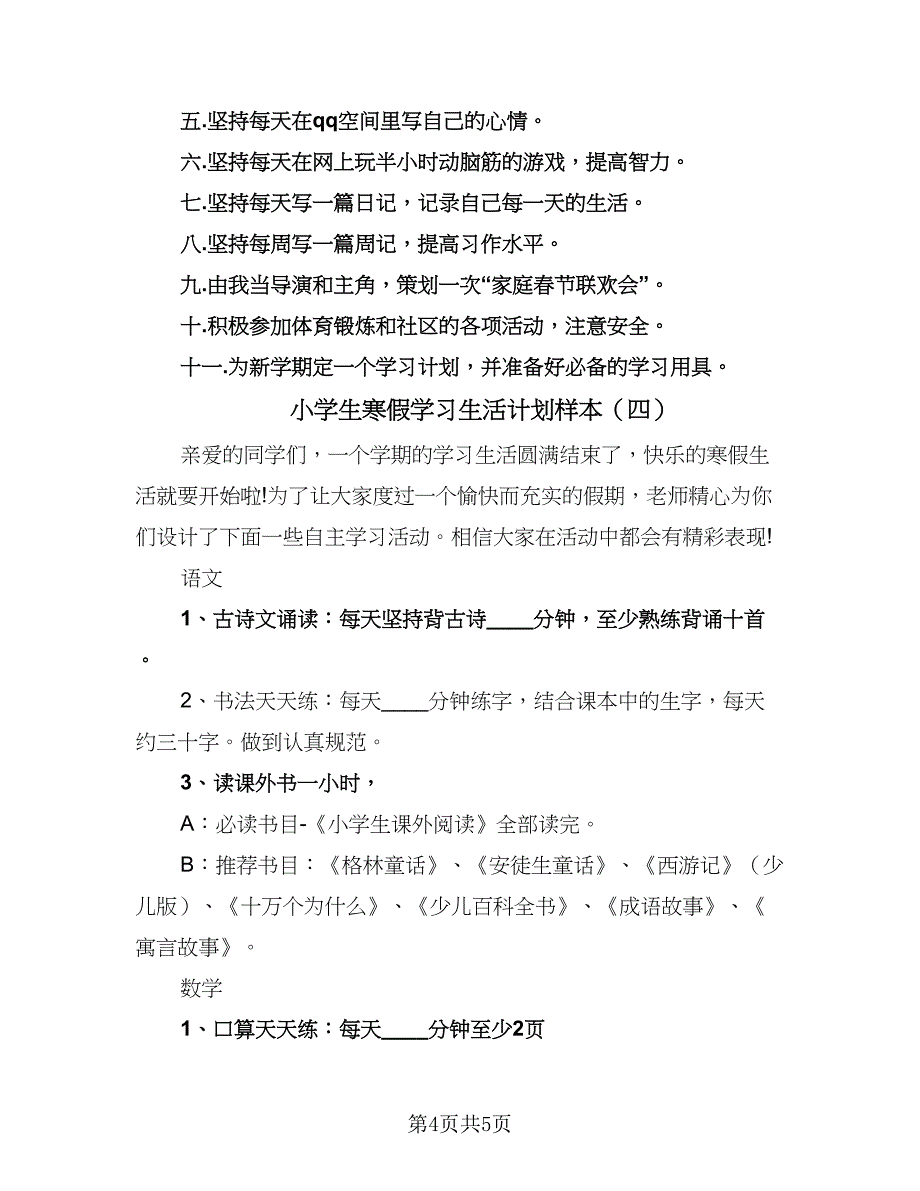 五.坚持每天在qq空间里写自己的心情。

六.坚持每天在网上玩半小时动脑筋的游戏，提高智力。

七.坚持每天写一篇日记，记录自己每一天的生活。

八.坚持每周写一篇周记，提高习作水平。

九.由我当导演和主角，策划一次“家庭春节联欢会”。

十.积极参加体育锻炼和社区的各项活动，注意安全。

十一.为新学期定一个学习计划，并准备好必备的学习用具。

小学生寒假学习生活计划样本（四）

亲爱的同学们，一个学期的学习生活圆满结束了，快乐的寒假生活就要开始啦!为了让大家度过一个愉快而充实的假期，老师精心为你们设计了下面一些自主学习活动。相信大家在活动中都会有精彩表现!

语文

1、古诗文诵读：每天坚持背古诗____分钟，至少熟练背诵十首。

2、书法天天练：每天____分钟练字，结合课本中的生字，每天约三十字。做到认真规范。

3、读课外书一小时，

A：必读书目-《小学生课外阅读》全部读完。

B：推荐书目：《格林童话》、《安徒生童话》、《西游记》（少儿版）、《十万个为什么》、《少儿百科全书》、《成语故事》、《寓言故事》。

数学

1、口算天天练：每天____分钟至少2页

第4页共5页